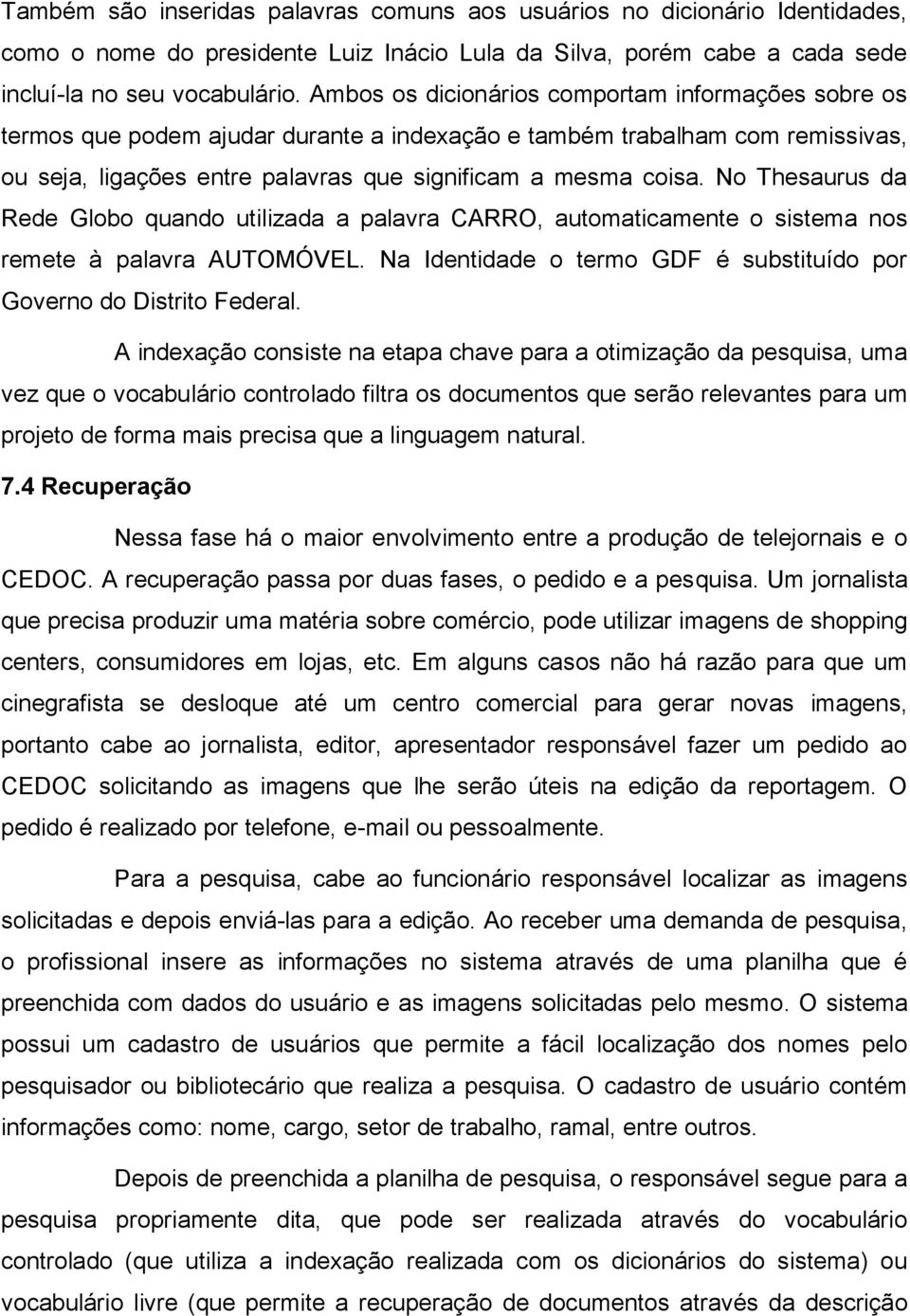 Também são inseridas palavras comuns aos usuários no dicionário Identidades, como o nome do presidente Luiz Inácio Lula da Silva, porém cabe a cada sede incluí-la no seu vocabulário. Ambos os dicionários comportam informações sobre os termos que podem ajudar durante a indexação e também trabalham com remissivas, ou seja, ligações entre palavras que significam a mesma coisa. No Thesaurus da Rede Globo quando utilizada a palavra CARRO, automaticamente o sistema nos remete à palavra AUTOMÓVEL. Na Identidade o termo GDF é substituído por Governo do Distrito Federal.

A indexação consiste na etapa chave para a otimização da pesquisa, uma vez que o vocabulário controlado filtra os documentos que serão relevantes para um projeto de forma mais precisa que a linguagem natural.

7.4 Recuperação

Nessa fase há o maior envolvimento entre a produção de telejornais e o CEDOC. A recuperação passa por duas fases, o pedido e a pesquisa. Um jornalista que precisa produzir uma matéria sobre comércio, pode utilizar imagens de shopping centers, consumidores em lojas, etc. Em alguns casos não há razão para que um cinegrafista se desloque até um centro comercial para gerar novas imagens, portanto cabe ao jornalista, editor, apresentador responsável fazer um pedido ao CEDOC solicitando as imagens que lhe serão úteis na edição da reportagem. O pedido é realizado por telefone, e-mail ou pessoalmente.

Para a pesquisa, cabe ao funcionário responsável localizar as imagens solicitadas e depois enviá-las para a edição. Ao receber uma demanda de pesquisa, o profissional insere as informações no sistema através de uma planilha que é preenchida com dados do usuário e as imagens solicitadas pelo mesmo. O sistema possui um cadastro de usuários que permite a fácil localização dos nomes pelo pesquisador ou bibliotecário que realiza a pesquisa. O cadastro de usuário contém informações como: nome, cargo, setor de trabalho, ramal, entre outros.

Depois de preenchida a planilha de pesquisa, o responsável segue para a pesquisa propriamente dita, que pode ser realizada através do vocabulário controlado (que utiliza a indexação realizada com os dicionários do sistema) ou vocabulário livre (que permite a recuperação de documentos através da descrição